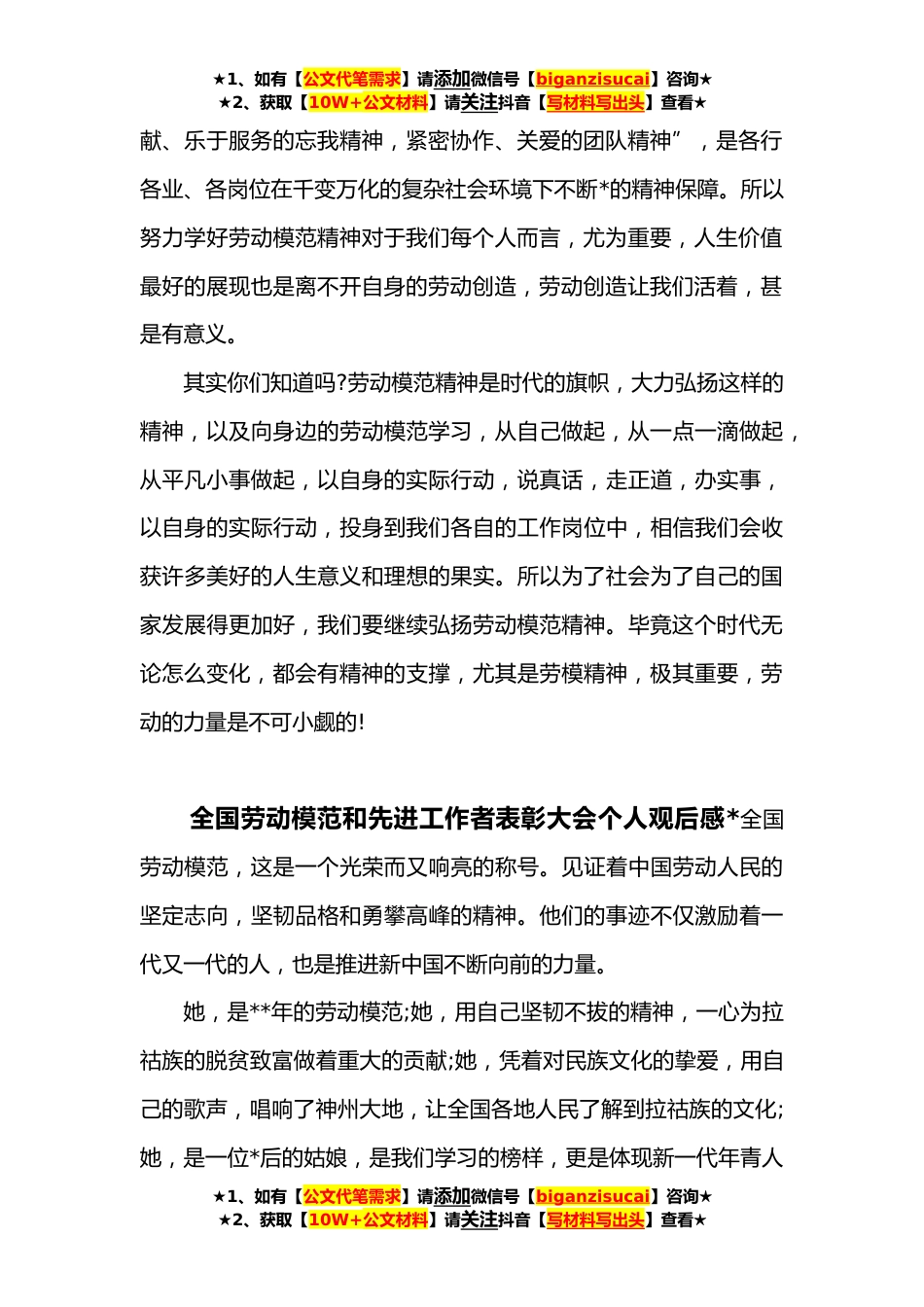 ★1、如有【公文代笔需求】请添加微信号【biganzisucai】咨询★
★2、获取【10W+公文材料】请关注抖音【写材料写出头】查看★

献、乐于服务的忘我精神，紧密协作、关爱的团队精神”，是各行各业、各岗位在千变万化的复杂社会环境下不断*的精神保障。所以努力学好劳动模范精神对于我们每个人而言，尤为重要，人生价值最好的展现也是离不开自身的劳动创造，劳动创造让我们活着，甚是有意义。

其实你们知道吗?劳动模范精神是时代的旗帜，大力弘扬这样的精神，以及向身边的劳动模范学习，从自己做起，从一点一滴做起，从平凡小事做起，以自身的实际行动，说真话，走正道，办实事，以自身的实际行动，投身到我们各自的工作岗位中，相信我们会收获许多美好的人生意义和理想的果实。所以为了社会为了自己的国家发展得更加好，我们要继续弘扬劳动模范精神。毕竟这个时代无论怎么变化，都会有精神的支撑，尤其是劳模精神，极其重要，劳动的力量是不可小觑的!

全国劳动模范和先进工作者表彰大会个人观后感*全国劳动模范，这是一个光荣而又响亮的称号。见证着中国劳动人民的坚定志向，坚韧品格和勇攀高峰的精神。他们的事迹不仅激励着一代又一代的人，也是推进新中国不断向前的力量。

她，是**年的劳动模范;她，用自己坚韧不拔的精神，一心为拉祜族的脱贫致富做着重大的贡献;她，凭着对民族文化的挚爱，用自己的歌声，唱响了神州大地，让全国各地人民了解到拉祜族的文化;她，是一位*后的姑娘，是我们学习的榜样，更是体现新一代年青人

★1、如有【公文代笔需求】请添加微信号【biganzisucai】咨询★
★2、获取【10W+公文材料】请关注抖音【写材料写出头】查看★